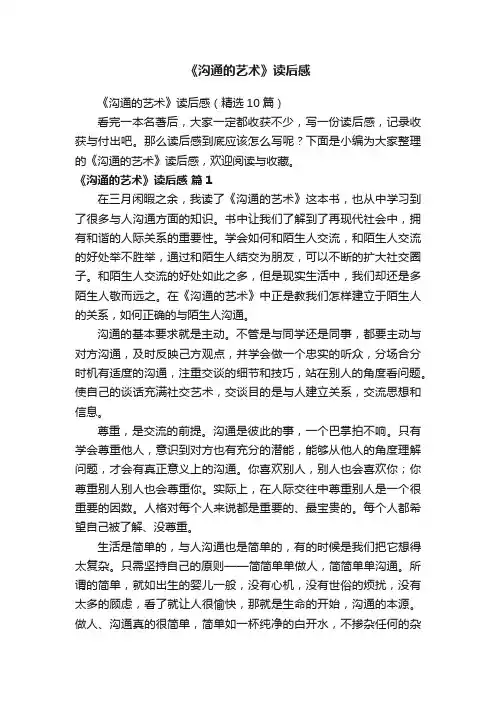 《沟通的艺术》读后感

《沟通的艺术》读后感（精选10篇）

看完一本名著后，大家一定都收获不少，写一份读后感，记录收获与付出吧。那么读后感到底应该怎么写呢？下面是小编为大家整理的《沟通的艺术》读后感，欢迎阅读与收藏。

《沟通的艺术》读后感 篇1

在三月闲暇之余，我读了《沟通的艺术》这本书，也从中学习到了很多与人沟通方面的知识。书中让我们了解到了再现代社会中，拥有和谐的人际关系的重要性。学会如何和陌生人交流，和陌生人交流的好处举不胜举，通过和陌生人结交为朋友，可以不断的扩大社交圈子。和陌生人交流的好处如此之多，但是现实生活中，我们却还是多陌生人敬而远之。在《沟通的艺术》中正是教我们怎样建立于陌生人的关系，如何正确的与陌生人沟通。

沟通的基本要求就是主动。不管是与同学还是同事，都要主动与对方沟通，及时反映己方观点，并学会做一个忠实的听众，分场合分时机有适度的沟通，注重交谈的细节和技巧，站在别人的角度看问题。使自己的谈话充满社交艺术，交谈目的是与人建立关系，交流思想和信息。

尊重，是交流的前提。沟通是彼此的事，一个巴掌拍不响。只有学会尊重他人，意识到对方也有充分的潜能，能够从他人的角度理解问题，才会有真正意义上的沟通。你喜欢别人，别人也会喜欢你；你尊重别人别人也会尊重你。实际上，在人际交往中尊重别人是一个很重要的因数。人格对每个人来说都是重要的、最宝贵的。每个人都希望自己被了解、没尊重。

生活是简单的，与人沟通也是简单的，有的时候是我们把它想得太复杂。只需坚持自己的原则——简简单单做人，简简单单沟通。所谓的简单，就如出生的婴儿一般，没有心机，没有世俗的烦扰，没有太多的顾虑，看了就让人很愉快，那就是生命的开始，沟通的本源。做人、沟通真的很简单，简单如一杯纯净的白开水，不掺杂任何的杂